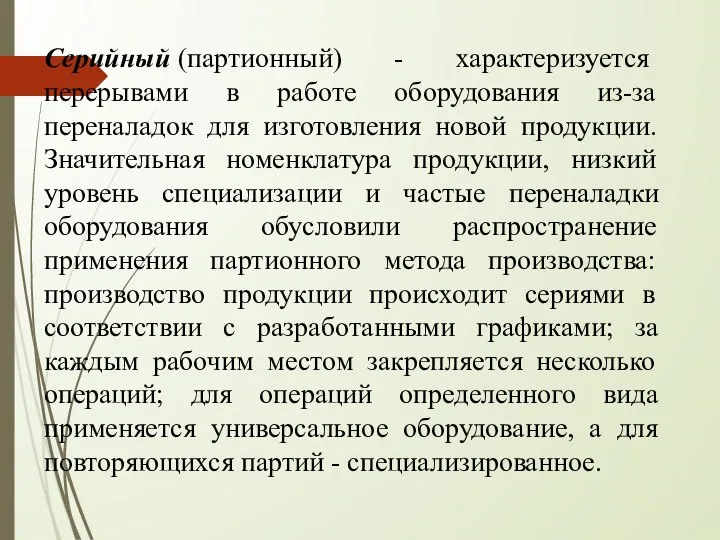 Серийный (партионный) - характеризуется перерывами в работе оборудования из-за переналадок для изготовления новой продукции. Значительная номенклатура продукции, низкий уровень специализации и частые переналадки оборудования обусловили распространение применения партионного метода производства: производство продукции происходит сериями в соответствии с разработанными графиками; за каждым рабочим местом закрепляется несколько операций; для операций определенного вида применяется универсальное оборудование, а для повторяющихся партий - специализированное.